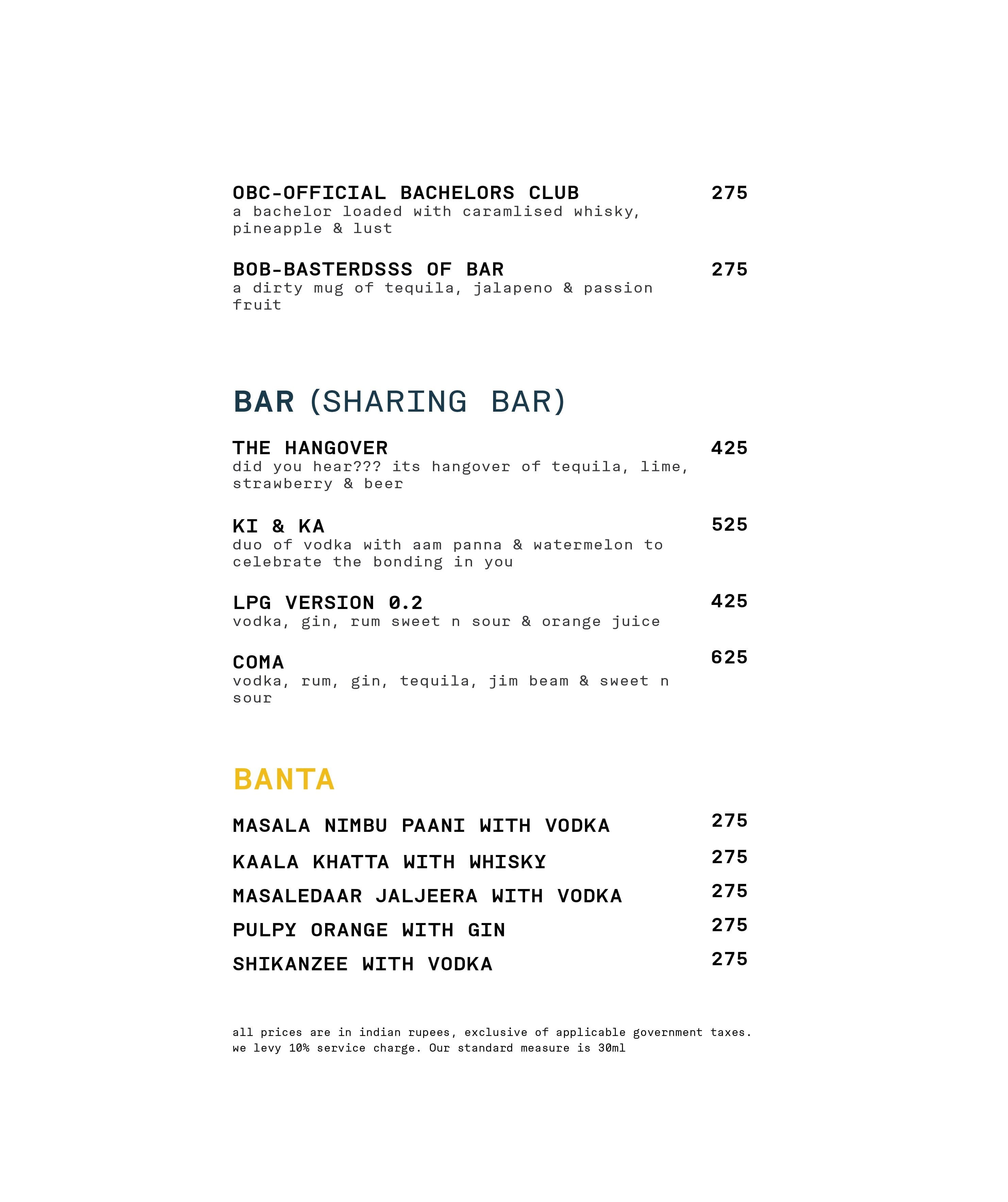 OBC-OFFICIAL BACHELORS CLUB 275
a bachelor loaded with caramlised whisky, pineapple & lust

BOB-BASTERDSSS OF BAR 275
a dirty mug of tequila, jalapeno & passion fruit

BAR (SHARING BAR)

THE HANGOVER 425
did you hear??? its hangover of tequila, lime, strawberry & beer

KI & KA 525
duo of vodka with aam panna & watermelon to celebrate the bonding in you

LPG VERSION 0.2 425
vodka, gin, rum sweet n sour & orange juice

COMA 625
vodka, rum, gin, tequila, jim beam & sweet n sour

BANTA

MASALA NIMBU PAANI WITH VODKA 275

KAALA KHATTA WITH WHISKY 275

MASALEDAAR JALJEERA WITH VODKA 275

PULPY ORANGE WITH GIN 275

SHIKANZEE WITH VODKA 275

all prices are in indian rupees, exclusive of applicable government taxes. we levy 10% service charge. Our standard measure is 30ml